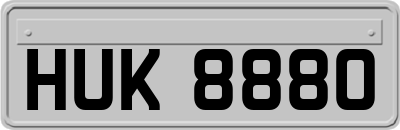 HUK 8880